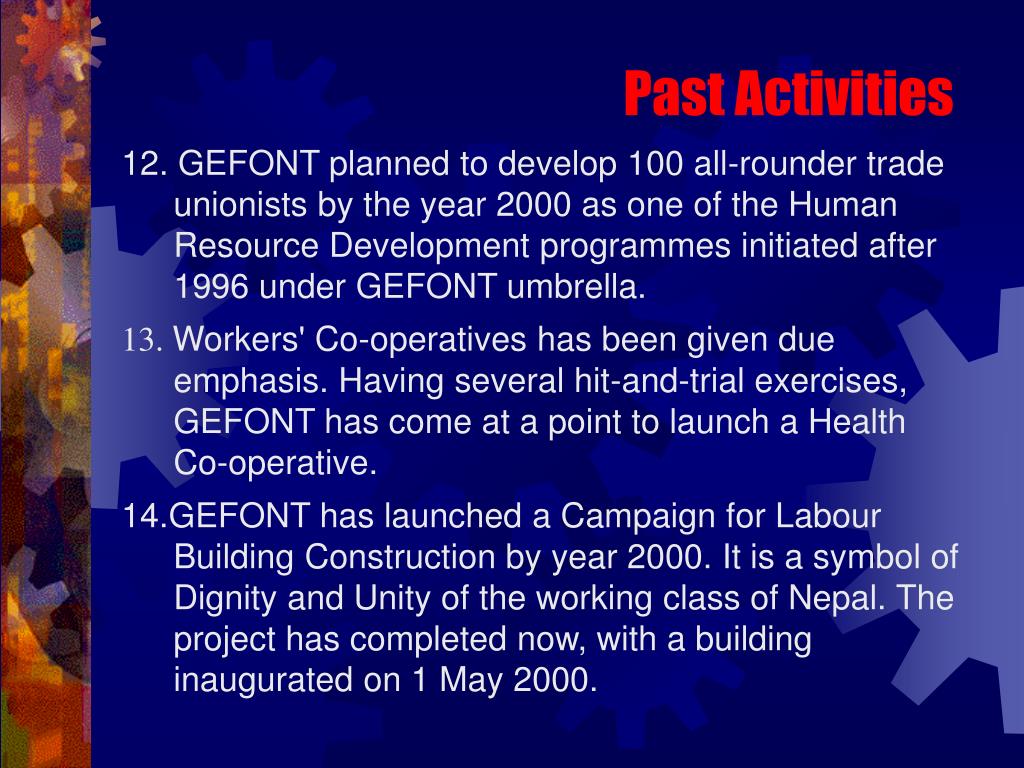 Past Activities

12. GEFONT planned to develop 100 all-rounder trade unionists by the year 2000 as one of the Human Resource Development programmes initiated after 1996 under GEFONT umbrella.

13. Workers' Co-operatives has been given due emphasis. Having several hit-and-trial exercises, GEFONT has come at a point to launch a Health Co-operative.

14.GEFONT has launched a Campaign for Labour Building Construction by year 2000. It is a symbol of Dignity and Unity of the working class of Nepal. The project has completed now, with a building inaugurated on 1 May 2000.